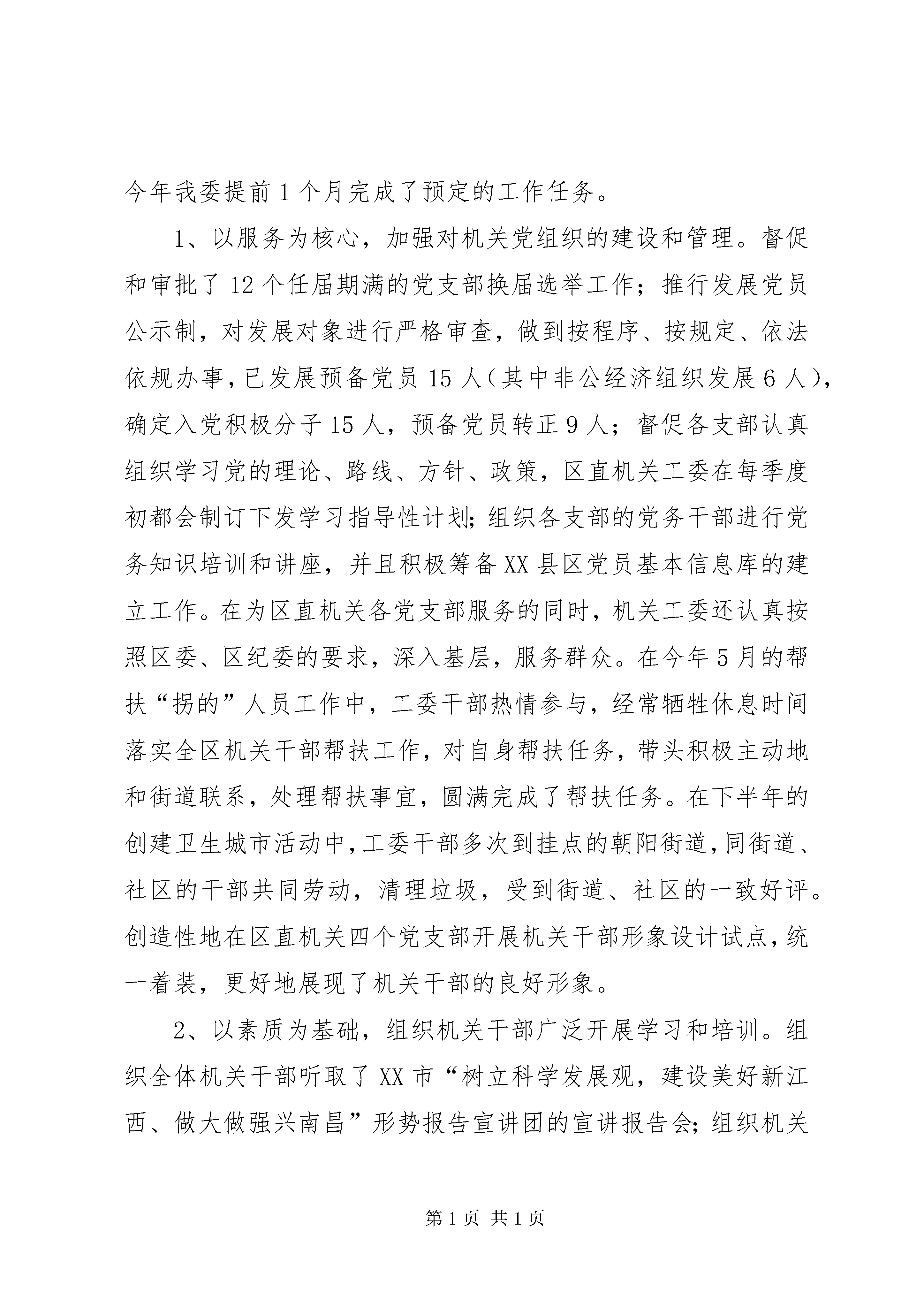 今年我委提前1个月完成了预定的工作任务。

1、以服务为核心，加强对机关党组织的建设和管理。督促和审批了12个任届期满的党支部换届选举工作；推行发展党员公示制，对发展对象进行严格审查，做到按程序、按规定、依法依规办事，已发展预备党员15人（其中非公经济组织发展6人），确定入党积极分子15人，预备党员转正9人；督促各支部认真组织学习党的理论、路线、方针、政策，区直机关工委在每季度初都会制订下发学习指导性计划；组织各支部的党务干部进行党务知识培训和讲座，并且积极筹备XX县区党员基本信息库的建立工作。在为区直机关各党支部服务的同时，机关工委还认真按照区委、区纪委的要求，深入基层，服务群众。在今年5月的帮扶“拐的”人员工作中，工委干部热情参与，经常牺牲休息时间落实全区机关干部帮扶工作，对自身帮扶任务，带头积极主动地和街道联系，处理帮扶事宜，圆满完成了帮扶任务。在下半年的创建卫生城市活动中，工委干部多次到挂点的朝阳街道，同街道、社区的干部共同劳动，清理垃圾，受到街道、社区的一致好评。创造性地在区直机关四个党支部开展机关干部形象设计试点，统一着装，更好地展现了机关干部的良好形象。

2、以素质为基础，组织机关干部广泛开展学习和培训。组织全体机关干部听取了XX市“树立科学发展观，建设美好新江西、做大做强兴南昌”形势报告宣讲团的宣讲报告会；组织机关

第1页 共1页